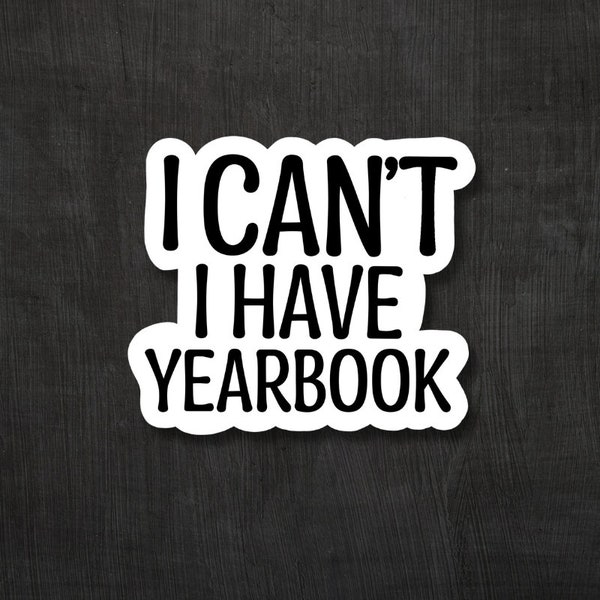 I CAN'T
I HAVE
YEARBOOK